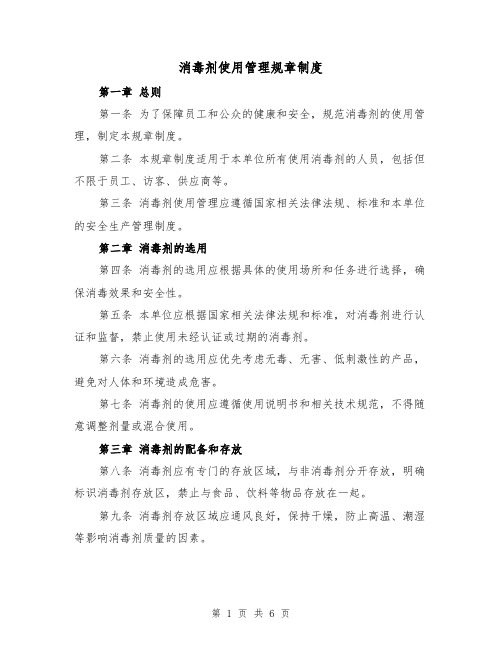 消毒剂使用管理规章制度

第一章 总则

第一条 为了保障员工和公众的健康和安全，规范消毒剂的使用管理，制定本规章制度。

第二条 本规章制度适用于本单位所有使用消毒剂的人员，包括但不限于员工、访客、供应商等。

第三条 消毒剂使用管理应遵循国家相关法律法规、标准和本单位的安全生产管理制度。

第二章 消毒剂的选用

第四条 消毒剂的选用应根据具体的使用场所和任务进行选择，确保消毒效果和安全性。

第五条 本单位应根据国家相关法律法规和标准，对消毒剂进行认证和监督，禁止使用未经认证或过期的消毒剂。

第六条 消毒剂的选用应优先考虑无毒、无害、低刺激性的产品，避免对人体和环境造成危害。

第七条 消毒剂的使用应遵循使用说明书和相关技术规范，不得随意调整剂量或混合使用。

第三章 消毒剂的配备和存放

第八条 消毒剂应有专门的存放区域，与非消毒剂分开存放，明确标识消毒剂存放区，禁止与食品、饮料等物品存放在一起。

第九条 消毒剂存放区域应通风良好，保持干燥，防止高温、潮湿等影响消毒剂质量的因素。

第 1 页 共 6 页